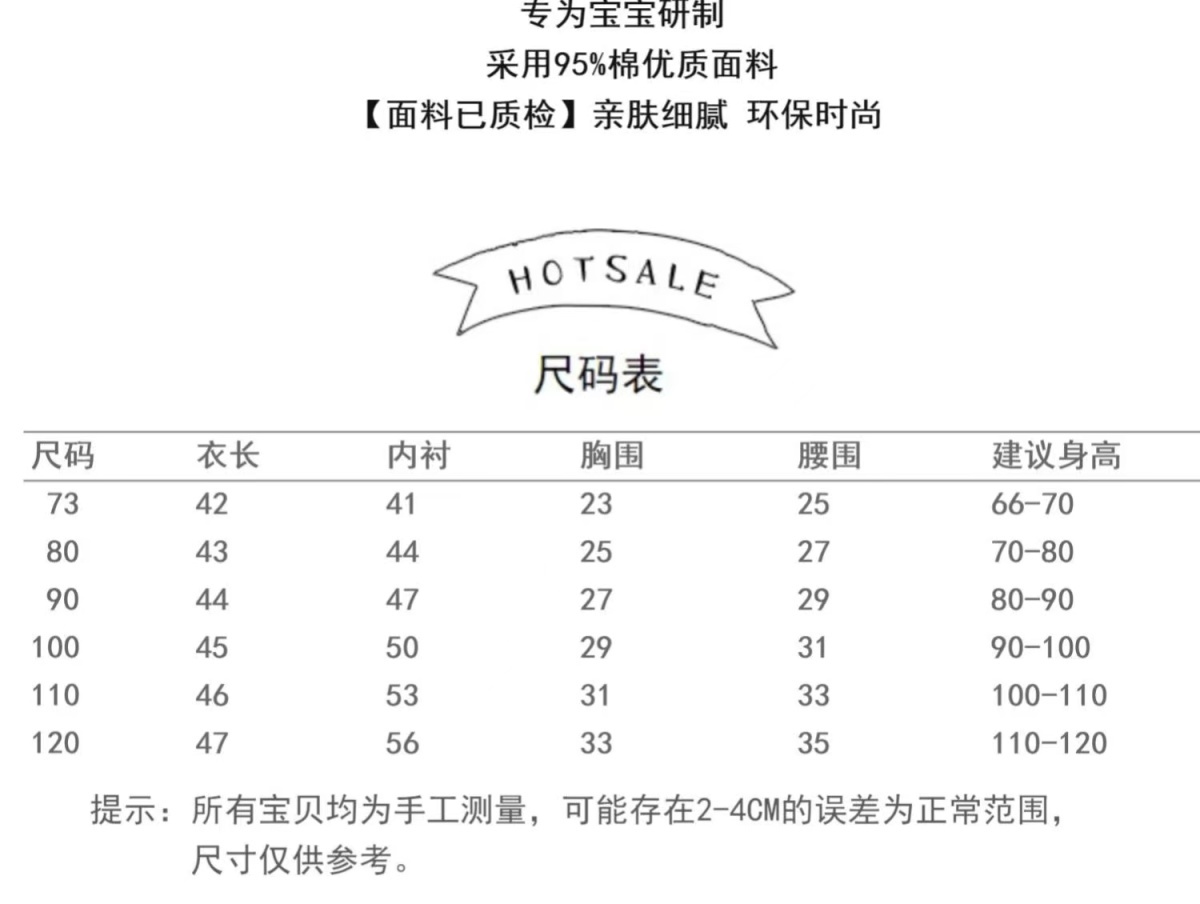 专为宝宝研制
采用95%棉优质面料
【面料已质检】亲肤细腻 环保时尚

HOTSALE

尺码表

| 尺码 | 衣长 | 内衬 | 胸围 | 腰围 | 建议身高 |
|---|---|---|---|---|---|
| 73 | 42 | 41 | 23 | 25 | 66-70 |
| 80 | 43 | 44 | 25 | 27 | 70-80 |
| 90 | 44 | 47 | 27 | 29 | 80-90 |
| 100 | 45 | 50 | 29 | 31 | 90-100 |
| 110 | 46 | 53 | 31 | 33 | 100-110 |
| 120 | 47 | 56 | 33 | 35 | 110-120 |

提示：所有宝贝均为手工测量，可能存在2-4CM的误差为正常范围，尺寸仅供参考。